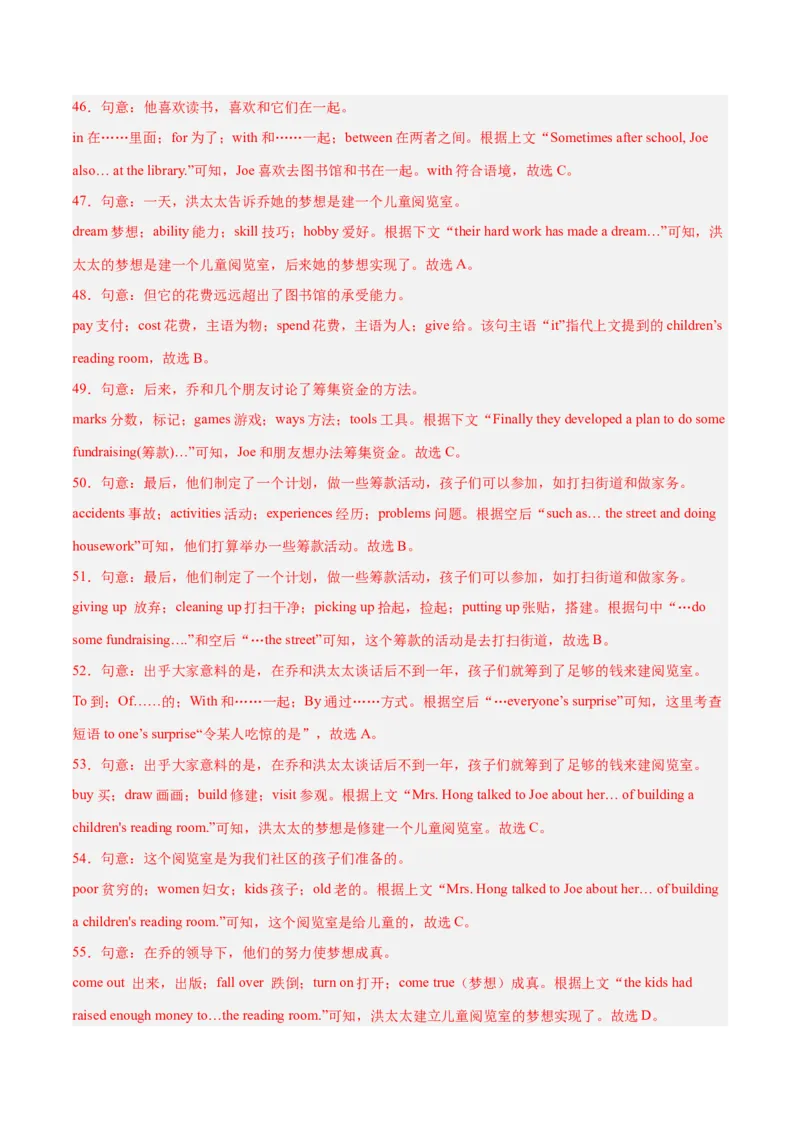 46．句意：他喜欢读书，喜欢和它们在一起。

in 在……里面；for 为了；with 和……一起；between 在两者之间。根据上文“Sometimes after school, Joe also… at the library.”可知，Joe 喜欢去图书馆和书在一起。with 符合语境，故选 C。

47．句意：一天，洪太太告诉乔她的梦想是建一个儿童阅览室。

dream 梦想；ability 能力；skill 技巧；hobby 爱好。根据下文“their hard work has made a dream…”可知，洪太太的梦想是建一个儿童阅览室，后来她的梦想实现了。故选 A。

48．句意：但它的花费远远超出了图书馆的承受能力。

pay 支付；cost 花费，主语为物；spend 花费，主语为人；give 给。该句主语“it”指代上文提到的 children’s reading room，故选 B。

49．句意：后来，乔和几个朋友讨论了筹集资金的方法。

marks 分数，标记；games 游戏；ways 方法；tools 工具。根据下文“Finally they developed a plan to do some fundraising(筹款)…”可知，Joe 和朋友想办法筹集资金。故选 C。

50．句意：最后，他们制定了一个计划，做一些筹款活动，孩子们可以参加，如打扫街道和做家务。

accidents 事故；activities 活动；experiences 经历；problems 问题。根据空后“such as… the street and doing housework”可知，他们打算举办一些筹款活动。故选 B。

51．句意：最后，他们制定了一个计划，做一些筹款活动，孩子们可以参加，如打扫街道和做家务。

giving up 放弃；cleaning up 打扫干净；picking up 拾起，捡起；putting up 张贴，搭建。根据句中“…do some fundraising….”和空后“…the street”可知，这个筹款的活动是去打扫街道，故选 B。

52．句意：出乎大家意料的是，在乔和洪太太谈话后不到一年，孩子们就筹到了足够的钱来建阅览室。

To 到；Of……的；With 和……一起；By 通过……方式。根据空后“…everyone’s surprise”可知，这里考查短语 to one’s surprise“令某人吃惊的是”，故选 A。

53．句意：出乎大家意料的是，在乔和洪太太谈话后不到一年，孩子们就筹到了足够的钱来建阅览室。

buy 买；draw 画画；build 修建；visit 参观。根据上文“Mrs. Hong talked to Joe about her… of building a children's reading room.”可知，洪太太的梦想是修建一个儿童阅览室。故选 C。

54．句意：这个阅览室是为我们社区的孩子们准备的。

poor 贫穷的；women 妇女；kids 孩子；old 老的。根据上文“Mrs. Hong talked to Joe about her… of building a children's reading room.”可知，这个阅览室是给儿童的，故选 C。

55．句意：在乔的领导下，他们的努力使梦想成真。

come out 出来，出版；fall over 跌倒；turn on 打开；come true（梦想）成真。根据上文“the kids had raised enough money to…the reading room.”可知，洪太太建立儿童阅览室的梦想实现了。故选 D。